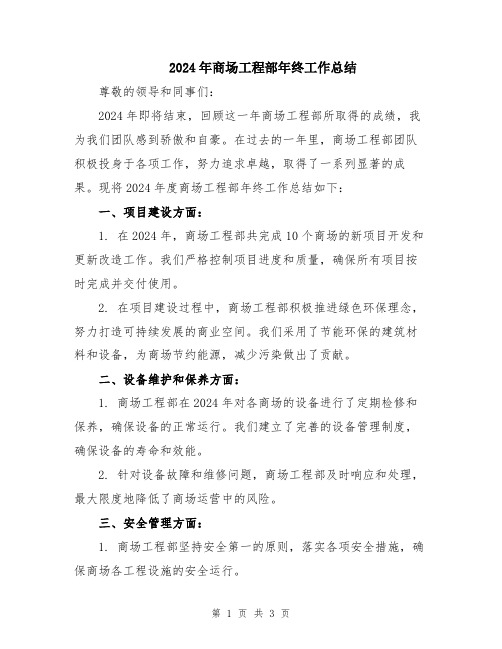 2024年商场工程部年终工作总结

尊敬的领导和同事们:

2024年即将结束，回顾这一年商场工程部所取得的成绩，我为我们团队感到骄傲和自豪。在过去的一年里，商场工程部团队积极投身于各项工作，努力追求卓越，取得了一系列显著的成果。现将2024年度商场工程部年终工作总结如下:

一、项目建设方面:

1. 在2024年，商场工程部共完成10个商场的新项目开发和更新改造工作。我们严格控制项目进度和质量，确保所有项目按时完成并交付使用。

2. 在项目建设过程中，商场工程部积极推进绿色环保理念，努力打造可持续发展的商业空间。我们采用了节能环保的建筑材料和设备，为商场节约能源，减少污染做出了贡献。

二、设备维护和保养方面:

1. 商场工程部在2024年对各商场的设备进行了定期检修和保养，确保设备的正常运行。我们建立了完善的设备管理制度，确保设备的寿命和效能。

2. 针对设备故障和维修问题，商场工程部及时响应和处理，最大限度地降低了商场运营中的风险。

三、安全管理方面:

1. 商场工程部坚持安全第一的原则，落实各项安全措施，确保商场各工程设施的安全运行。

第 1 页 共 3 页